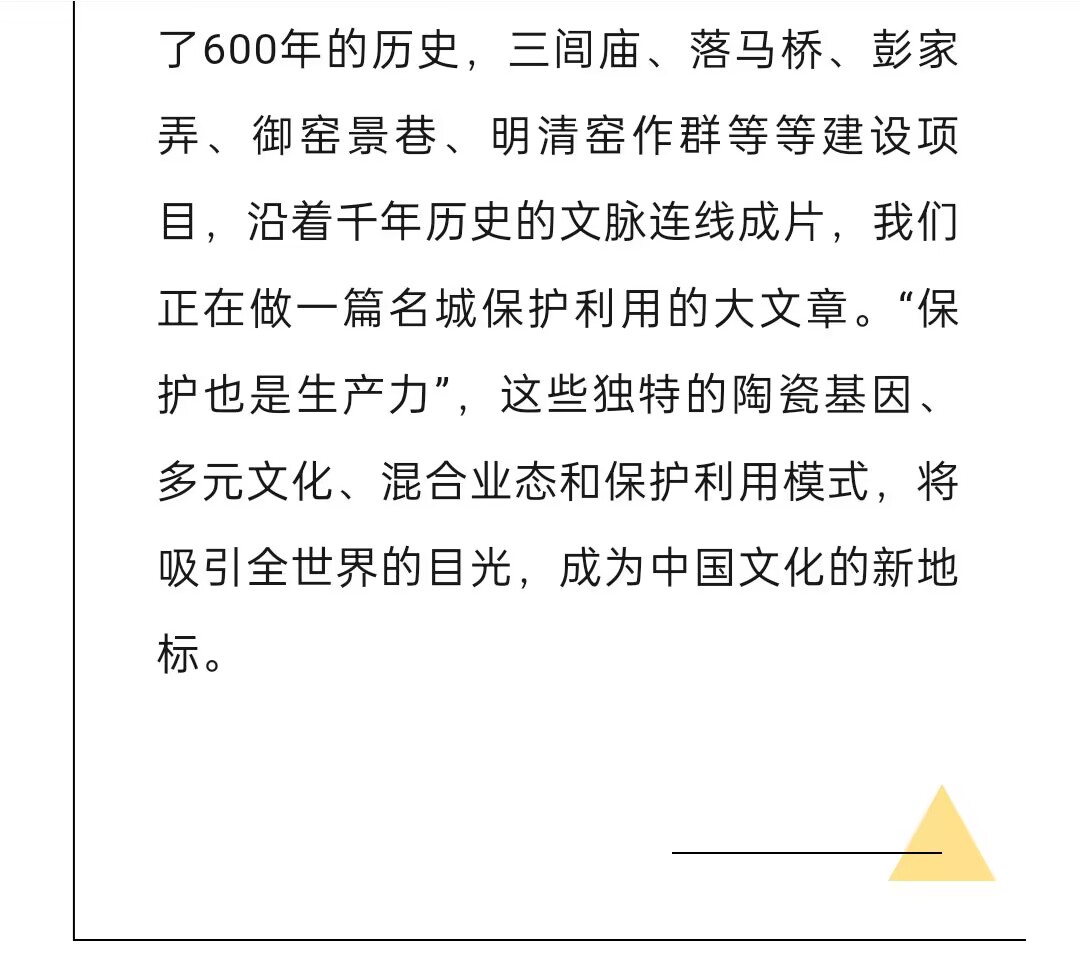 了600年的历史，三闾庙、落马桥、彭家弄、御窑景巷、明清窑作群等等建设项目，沿着千年历史的文脉连线成片，我们正在做一篇名城保护利用的大文章。“保护也是生产力”，这些独特的陶瓷基因、多元文化、混合业态和保护利用模式，将吸引全世界的目光，成为中国文化的新地标。